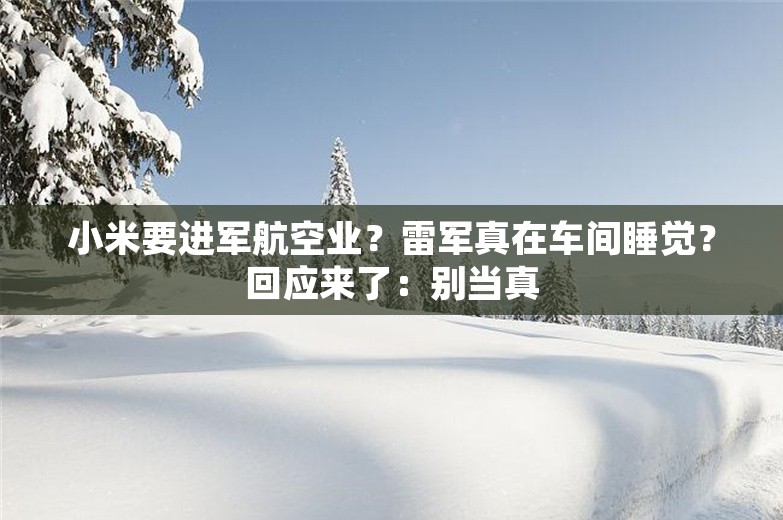 小米要进军航空业？雷军真在车间睡觉？回应来了：别当真